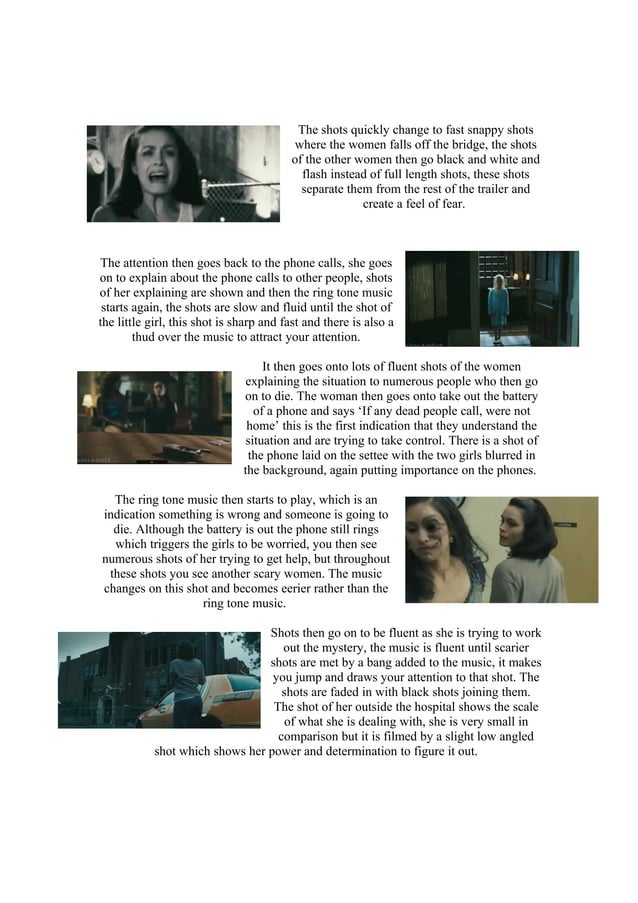 The shots quickly change to fast snappy shots where the women falls off the bridge, the shots of the other women then go black and white and flash instead of full length shots, these shots separate them from the rest of the trailer and create a feel of fear.

The attention then goes back to the phone calls, she goes on to explain about the phone calls to other people, shots of her explaining are shown and then the ring tone music starts again, the shots are slow and fluid until the shot of the little girl, this shot is sharp and fast and there is also a thud over the music to attract your attention.

It then goes onto lots of fluent shots of the women explaining the situation to numerous people who then go on to die. The woman then goes onto take out the battery of a phone and says 'If any dead people call, were not home' this is the first indication that they understand the situation and are trying to take control. There is a shot of the phone laid on the settee with the two girls blurred in the background, again putting importance on the phones.

The ring tone music then starts to play, which is an indication something is wrong and someone is going to die. Although the battery is out the phone still rings which triggers the girls to be worried, you then see numerous shots of her trying to get help, but throughout these shots you see another scary women. The music changes on this shot and becomes eerier rather than the ring tone music.

Shots then go on to be fluent as she is trying to work out the mystery, the music is fluent until scarier shots are met by a bang added to the music, it makes you jump and draws your attention to that shot. The shots are faded in with black shots joining them. The shot of her outside the hospital shows the scale of what she is dealing with, she is very small in comparison but it is filmed by a slight low angled shot which shows her power and determination to figure it out.